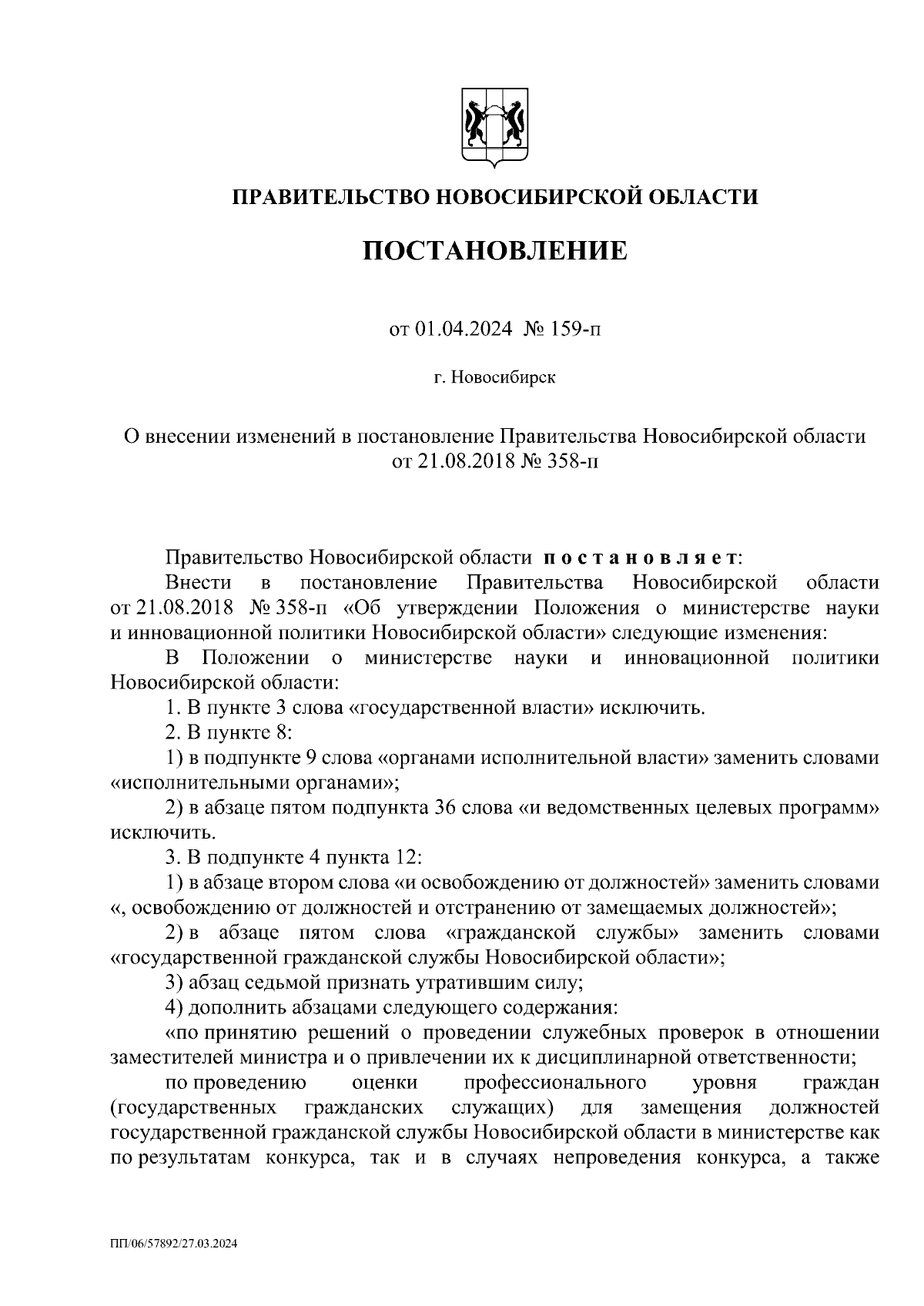 ПРАВИТЕЛЬСТВО НОВОСИБИРСКОЙ ОБЛАСТИ

ПОСТАНОВЛЕНИЕ

от 01.04.2024 № 159-п

г. Новосибирск

О внесении изменений в постановление Правительства Новосибирской области от 21.08.2018 № 358-п

Правительство Новосибирской области постановляет:

Внести в постановление Правительства Новосибирской области от 21.08.2018 № 358-п «Об утверждении Положения о министерстве науки и инновационной политики Новосибирской области» следующие изменения:

В Положении о министерстве науки и инновационной политики Новосибирской области:

1. В пункте 3 слова «государственной власти» исключить.

2. В пункте 8:

1) в подпункте 9 слова «органами исполнительной власти» заменить словами «исполнительными органами»;

2) в абзаце пятом подпункта 36 слова «и ведомственных целевых программ» исключить.

3. В подпункте 4 пункта 12:

1) в абзаце втором слова «и освобождению от должностей» заменить словами «, освобождению от должностей и отстранению от замещаемых должностей»;

2) в абзаце пятом слова «гражданской службы» заменить словами «государственной гражданской службы Новосибирской области»;

3) абзац седьмой признать утратившим силу;

4) дополнить абзацами следующего содержания:

«по принятию решений о проведении служебных проверок в отношении заместителей министра и о привлечении их к дисциплинарной ответственности;

по проведению оценки профессионального уровня граждан (государственных гражданских служащих) для замещения должностей государственной гражданской службы Новосибирской области в министерстве как по результатам конкурса, так и в случаях непроведения конкурса, а также

ПП/06/57892/27.03.2024